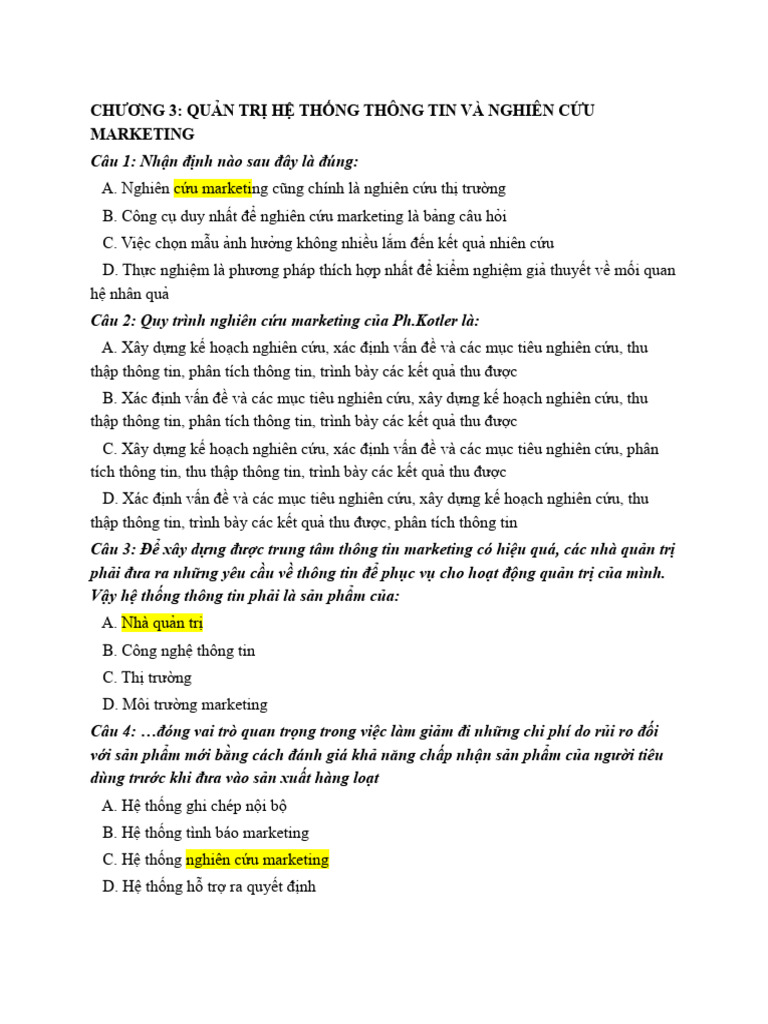 CHƯƠNG 3: QUẢN TRỊ HỆ THỐNG THÔNG TIN VÀ NGHIÊN CỨU MARKETING

Câu 1: Nhận định nào sau đây là đúng:

A. Nghiên cứu marketing cũng chính là nghiên cứu thị trường

B. Công cụ duy nhất để nghiên cứu marketing là bảng câu hỏi

C. Việc chọn mẫu ảnh hưởng không nhiều lắm đến kết quả nhiên cứu

D. Thực nghiệm là phương pháp thích hợp nhất để kiểm nghiệm giả thuyết về mối quan hệ nhân quả

Câu 2: Quy trình nghiên cứu marketing của Ph.Kotler là:

A. Xây dựng kế hoạch nghiên cứu, xác định vấn đề và các mục tiêu nghiên cứu, thu thập thông tin, phân tích thông tin, trình bày các kết quả thu được

B. Xác định vấn đề và các mục tiêu nghiên cứu, xây dựng kế hoạch nghiên cứu, thu thập thông tin, phân tích thông tin, trình bày các kết quả thu được

C. Xây dựng kế hoạch nghiên cứu, xác định vấn đề và các mục tiêu nghiên cứu, phân tích thông tin, thu thập thông tin, trình bày các kết quả thu được

D. Xác định vấn đề và các mục tiêu nghiên cứu, xây dựng kế hoạch nghiên cứu, thu thập thông tin, trình bày các kết quả thu được, phân tích thông tin

Câu 3: Để xây dựng được trung tâm thông tin marketing có hiệu quả, các nhà quản trị phải đưa ra những yêu cầu về thông tin để phục vụ cho hoạt động quản trị của mình. Vậy hệ thống thông tin phải là sản phẩm của:

A. Nhà quản trị

B. Công nghệ thông tin

C. Thị trường

D. Môi trường marketing

Câu 4: …đóng vai trò quan trọng trong việc làm giảm đi những chi phí do rủi ro đối với sản phẩm mới bằng cách đánh giá khả năng chấp nhận sản phẩm của người tiêu dùng trước khi đưa vào sản xuất hàng loạt

A. Hệ thống ghi chép nội bộ

B. Hệ thống tình báo marketing

C. Hệ thống nghiên cứu marketing

D. Hệ thống hỗ trợ ra quyết định